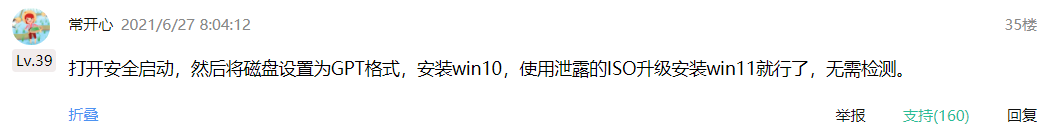 常开心 2021/6/27 8:04:12

35楼

Lv.39

打开安全启动，然后将磁盘设置为GPT格式，安装win10，使用泄露的ISO升级安装win11就行了，无需检测。

折叠

举报 支持(160) 回复